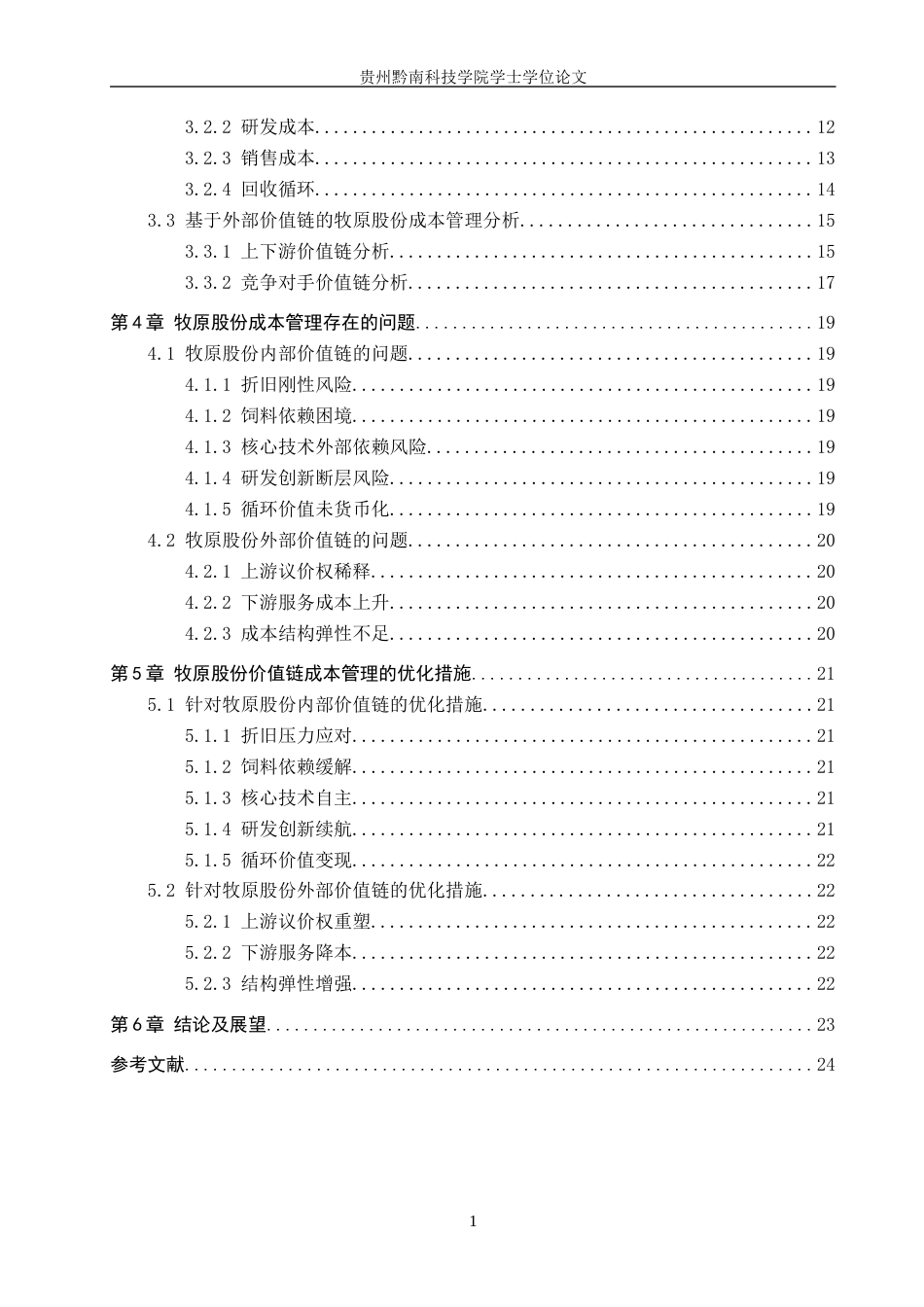 贵州黔南科技学院学士学位论文

3.2.2 研发成本 12

3.2.3 销售成本 13

3.2.4 回收循环 14

3.3 基于外部价值链的牧原股份成本管理分析 15

3.3.1 上下游价值链分析 15

3.3.2 竞争对手价值链分析 17

第4章 牧原股份成本管理存在的问题 19

4.1 牧原股份内部价值链的问题 19

4.1.1 折旧刚性风险 19

4.1.2 饲料依赖困境 19

4.1.3 核心技术外部依赖风险 19

4.1.4 研发创新断层风险 19

4.1.5 循环价值未货币化 19

4.2 牧原股份外部价值链的问题 20

4.2.1 上游议价权稀释 20

4.2.2 下游服务成本上升 20

4.2.3 成本结构弹性不足 20

第5章 牧原股份价值链成本管理的优化措施 21

5.1 针对牧原股份内部价值链的优化措施 21

5.1.1 折旧压力应对 21

5.1.2 饲料依赖缓解 21

5.1.3 核心技术自主 21

5.1.4 研发创新续航 21

5.1.5 循环价值变现 22

5.2 针对牧原股份外部价值链的优化措施 22

5.2.1 上游议价权重塑 22

5.2.2 下游服务降本 22

5.2.3 结构弹性增强 22

第6章 结论及展望 23

参考文献 24

1